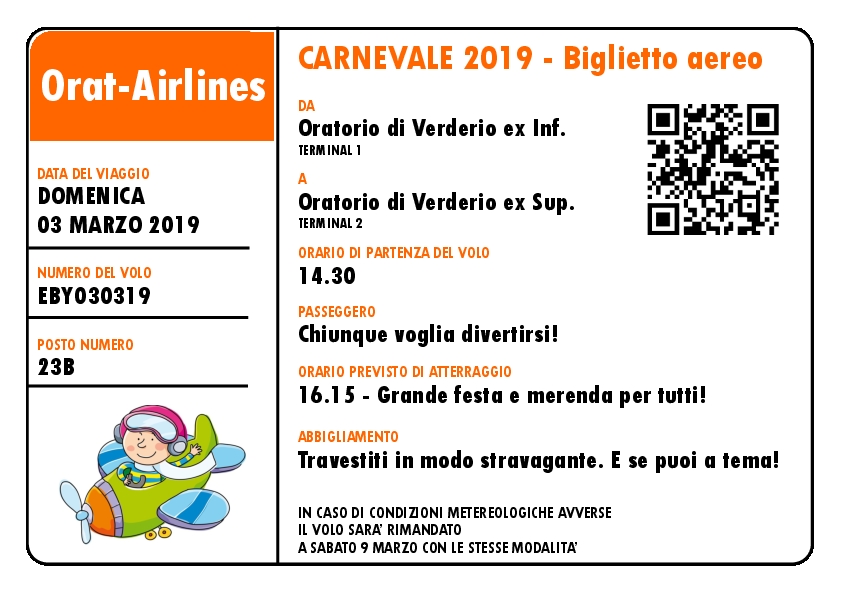 Orat-Airlines

DATA DEL VIAGGIO
DOMENICA
03 MARZO 2019

NUMERO DEL VOLO
EBY030319

POSTO NUMERO
23B

CARNEVALE 2019 - Biglietto aereo

DA
Oratorio di Verderio ex Inf.
TERMINAL 1

A
Oratorio di Verderio ex Sup.
TERMINAL 2

ORARIO DI PARTENZA DEL VOLO
14.30

PASSEGGERO
Chiunque voglia divertirsi!

ORARIO PREVISTO DI ATTERRAGGIO
16.15 - Grande festa e merenda per tutti!

ABBIGLIAMENTO
Travestiti in modo stravagante. E se puoi a tema!

IN CASO DI CONDIZIONI METEREOLOGICHE AVVERSE
IL VOLO SARA' RIMANDATO
A SABATO 9 MARZO CON LE STESSE MODALITA'